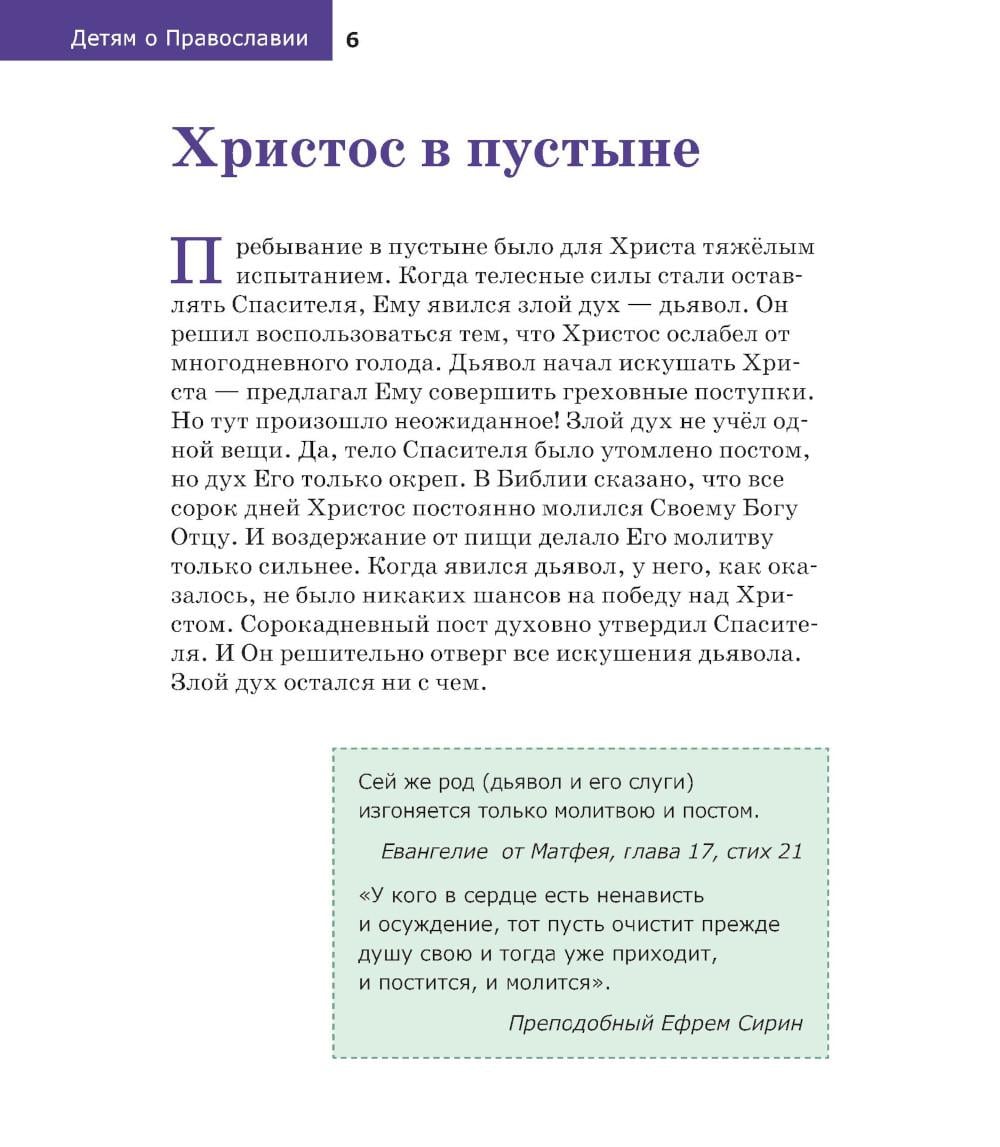 Детям о Православии 6

Христос в пустыне

Пребывание в пустыне было для Христа тяжёлым испытанием. Когда телесные силы стали оставлять Спасителя, Ему явился злой дух — дьявол. Он решил воспользоваться тем, что Христос ослабел от многодневного голода. Дьявол начал искушать Христа — предлагал Ему совершить греховные поступки. Но тут произошло неожиданное! Злой дух не учёл одной вещи. Да, тело Спасителя было утомлено постом, но дух Его только окреп. В Библии сказано, что все сорок дней Христос постоянно молился Своему Богу Отцу. И воздержание от пищи делало Его молитву только сильнее. Когда явился дьявол, у него, как оказалось, не было никаких шансов на победу над Христом. Сорокадневный пост духовно утвердил Спасителя. И Он решительно отверг все искушения дьявола. Злой дух остался ни с чем.

Сей же род (дьявол и его слуги) изгоняется только молитвою и постом.

Евангелие от Матфея, глава 17, стих 21

«У кого в сердце есть ненависть и осуждение, тот пусть очистит прежде душу свою и тогда уже приходит, и постится, и молится».

Преподобный Ефрем Сирин